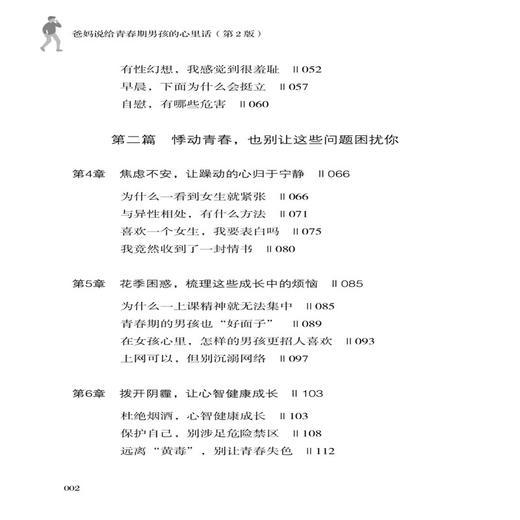 爸妈说给青春期男孩的心里话（第2版）

有性幻想，我感觉到很羞耻 ‖ 052
早晨，下面为什么会挺立 ‖ 057
自慰，有哪些危害 ‖ 060

第二篇 悸动青春，也别让这些问题困扰你

第4章 焦虑不安，让躁动的心归于宁静 ‖ 066

为什么一看到女生就紧张 ‖ 066
与异性相处，有什么方法 ‖ 071
喜欢一个女生，我要表白吗 ‖ 075
我竟然收到了一封情书 ‖ 080

第5章 花季困惑，梳理这些成长中的烦恼 ‖ 085

为什么一上课精神就无法集中 ‖ 085
青春期的男孩也“好面子” ‖ 089
在女孩心里，怎样的男孩更招人喜欢 ‖ 093
上网可以，但别沉溺网络 ‖ 097

第6章 拨开阴霾，让心智健康成长 ‖ 103

杜绝烟酒，心智健康成长 ‖ 103
保护自己，别涉足危险禁区 ‖ 108
远离“黄毒”，别让青春失色 ‖ 112

002